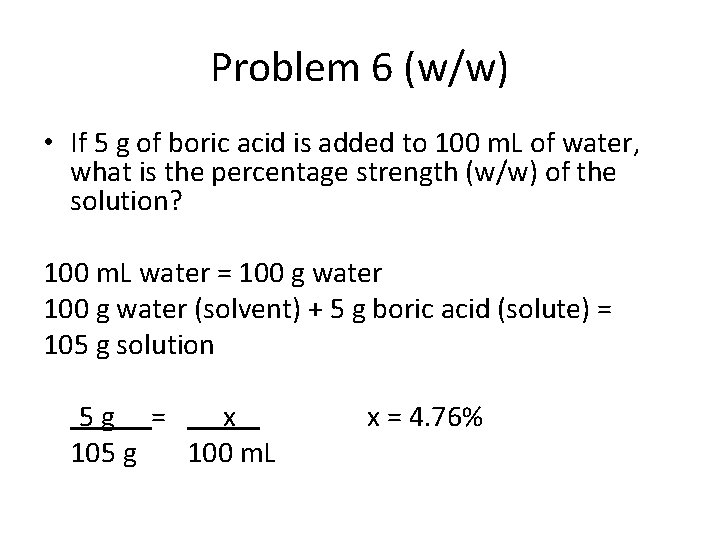 Problem 6 (w/w)

• If 5 g of boric acid is added to 100 mL of water, what is the percentage strength (w/w) of the solution?

100 mL water = 100 g water

100 g water (solvent) + 5 g boric acid (solute) = 105 g solution

$\frac{5 g}{105 g} = \frac{x}{100 mL}$ x = 4.76%